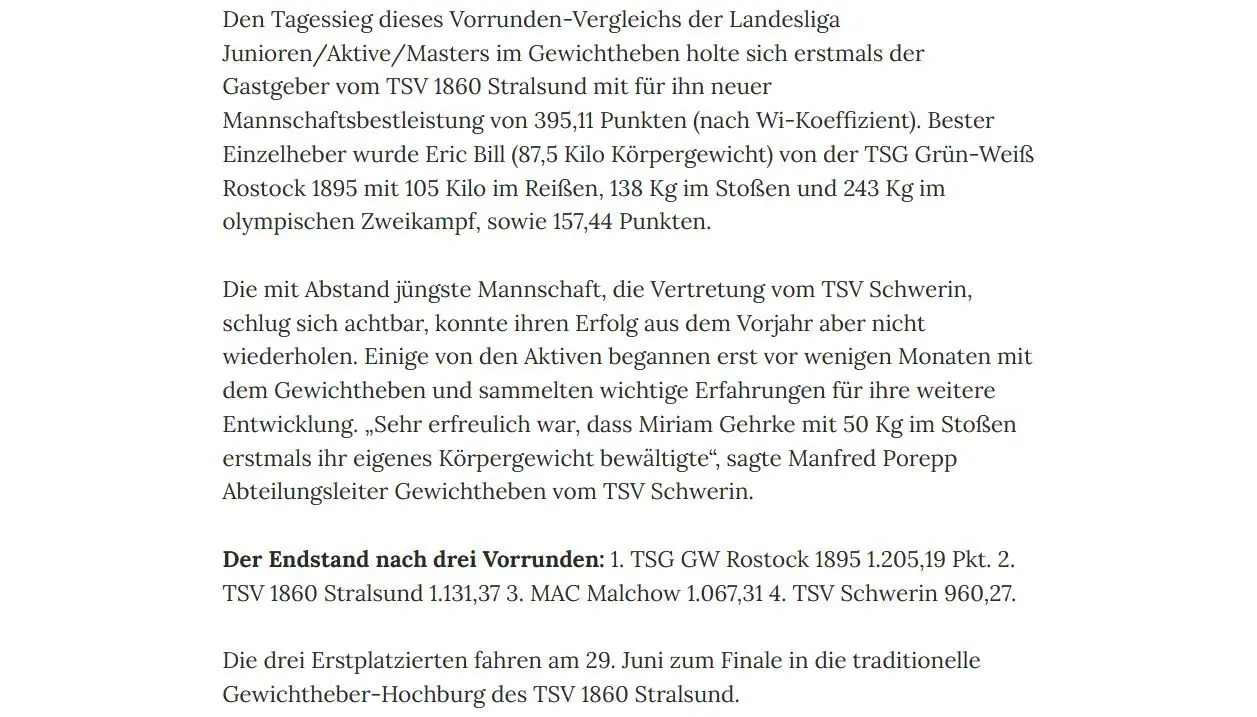 Den Tagessieg dieses Vorrunden-Vergleichs der Landesliga Junioren/Aktive/Masters im Gewichtheben holte sich erstmals der Gastgeber vom TSV 1860 Stralsund mit für ihn neuer Mannschaftsbestleistung von 395,11 Punkten (nach Wi-Koeffizient). Bester Einzelheber wurde Eric Bill (87,5 Kilo Körpergewicht) von der TSG Grün-Weiß Rostock 1895 mit 105 Kilo im Reißen, 138 Kg im Stoßen und 243 Kg im olympischen Zweikampf, sowie 157,44 Punkten.

Die mit Abstand jüngste Mannschaft, die Vertretung vom TSV Schwerin, schlug sich achtbar, konnte ihren Erfolg aus dem Vorjahr aber nicht wiederholen. Einige von den Aktiven begannen erst vor wenigen Monaten mit dem Gewichtheben und sammelten wichtige Erfahrungen für ihre weitere Entwicklung. „Sehr erfreulich war, dass Miriam Gehrke mit 50 Kg im Stoßen erstmals ihr eigenes Körpergewicht bewältigte“, sagte Manfred Porepp Abteilungsleiter Gewichtheben vom TSV Schwerin.

Der Endstand nach drei Vorrunden: 1. TSG GW Rostock 1895 1.205,19 Pkt. 2. TSV 1860 Stralsund 1.131,37 3. MAC Malchow 1.067,31 4. TSV Schwerin 960,27.

Die drei Erstplatzierten fahren am 29. Juni zum Finale in die traditionelle Gewichtheber-Hochburg des TSV 1860 Stralsund.